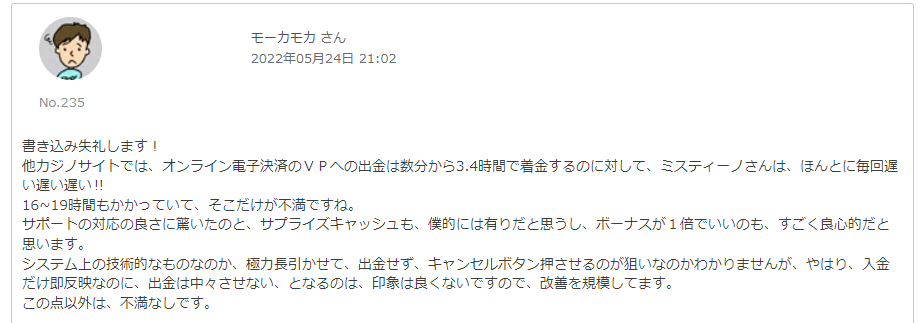 モーカモカ さん
2022年05月24日 21:02

No.235

書き込み失礼します！
他カジノサイトでは、オンライン電子決済のＶＰへの出金は数分から3.4時間で着金するのに対して、ミスティーノさんは、ほんとに毎回遅い遅い遅い!!
16~19時間もかかっていて、そこだけが不満ですね。
サポートの対応の良さに驚いたのと、サプライズキャッシュも、僕的には有りだと思うし、ボーナスが１倍でいいのも、すごく良心的だと思います。
システム上の技術的なものなのか、極力長引かせて、出金せず、キャンセルボタン押させるのが狙いなのかわかりませんが、やはり、入金だけ即反映なのに、出金は中々させない、となるのは、印象は良くないですので、改善を規模してます。
この点以外は、不満なしです。